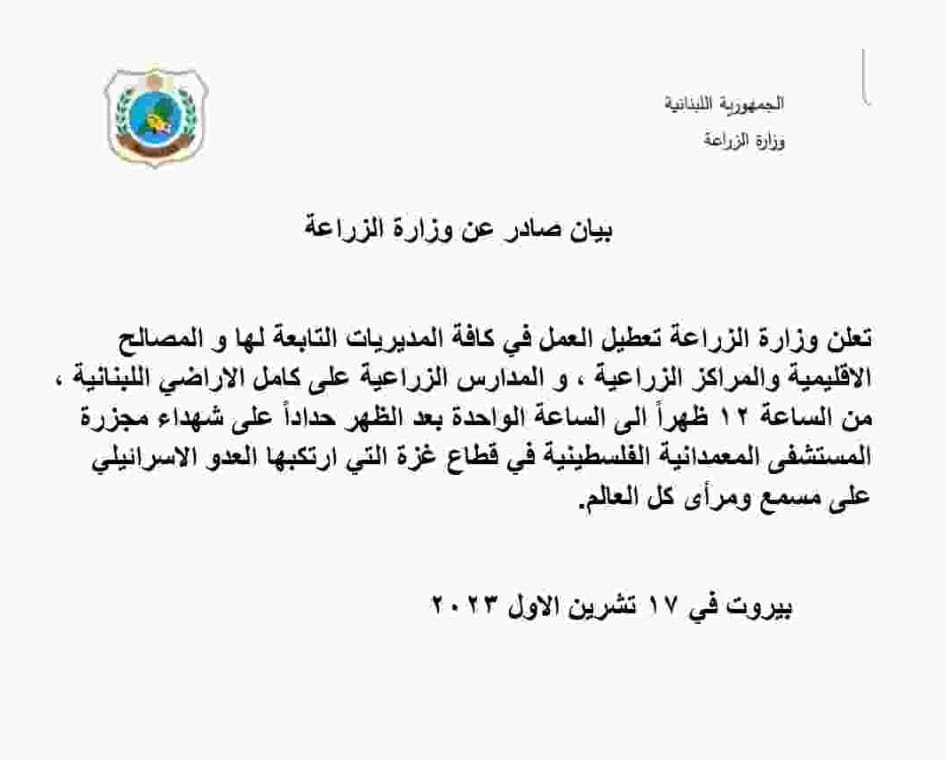 الجمهورية اللبنانية
وزارة الزراعة

بيان صادر عن وزارة الزراعة

تعلن وزارة الزراعة تعطيل العمل في كافة المديريات التابعة لها و المصالح الاقليمية والمراكز الزراعية ، و المدارس الزراعية على كامل الاراضي اللبنانية ، من الساعة ١٢ ظهراً الى الساعة الواحدة بعد الظهر حداداً على شهداء مجزرة المستشفى المعمدانية الفلسطينية في قطاع غزة التي ارتكبها العدو الاسرائيلي على مسمع ومرأى كل العالم.

بيروت في ١٧ تشرين الاول ٢٠٢٣